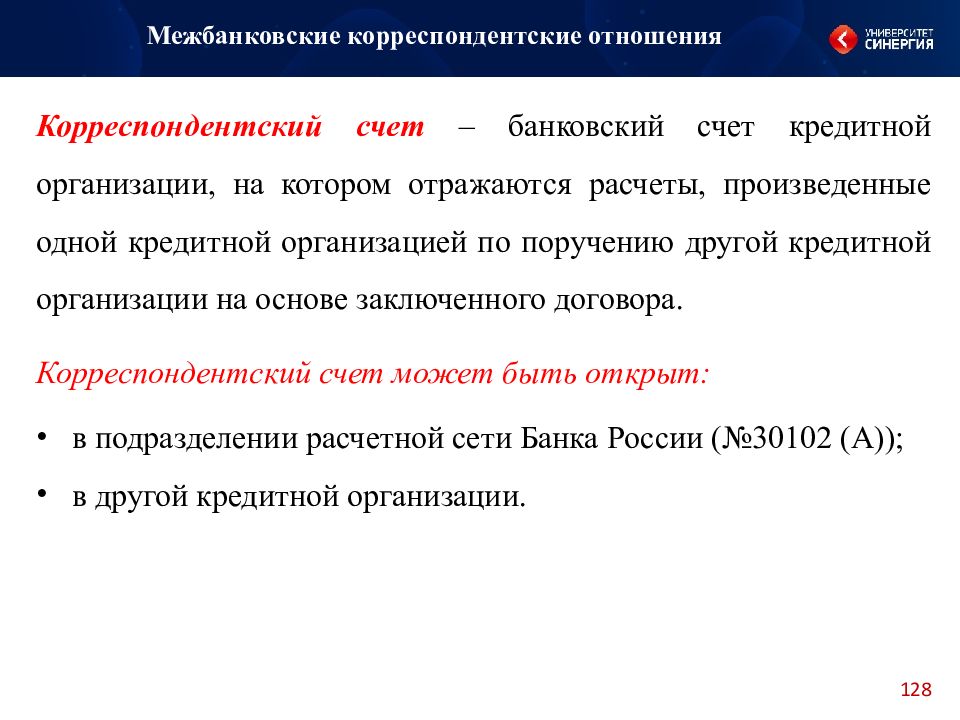 Межбанковские корреспондентские отношения

УНИВЕРСИТЕТ СИНЕРГИЯ

Корреспондентский счет – банковский счет кредитной организации, на котором отражаются расчеты, произведенные одной кредитной организацией по поручению другой кредитной организации на основе заключенного договора.

Корреспондентский счет может быть открыт:

• в подразделении расчетной сети Банка России (№30102 (А));
• в другой кредитной организации.

128